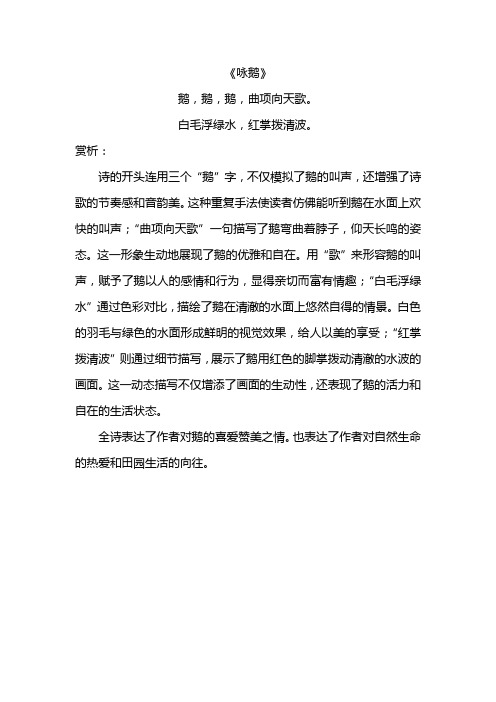 《咏鹅》

鹅，鹅，鹅，曲项向天歌。

白毛浮绿水，红掌拨清波。

赏析：

诗的开头连用三个“鹅”字，不仅模拟了鹅的叫声，还增强了诗歌的节奏感和音韵美。这种重复手法使读者仿佛能听到鹅在水面上欢快的叫声；“曲项向天歌”一句描写了鹅弯曲着脖子，仰天长鸣的姿态。这一形象生动地展现了鹅的优雅和自在。用“歌”来形容鹅的叫声，赋予了鹅以人的感情和行为，显得亲切而富有情趣；“白毛浮绿水”通过色彩对比，描绘了鹅在清澈的水面上悠然自得的情景。白色的羽毛与绿色的水面形成鲜明的视觉效果，给人以美的享受；“红掌拨清波”则通过细节描写，展示了鹅用红色的脚掌拨动清澈的水波的画面。这一动态描写不仅增添了画面的生动性，还表现了鹅的活力和自在的生活状态。

全诗表达了作者对鹅的喜爱赞美之情。也表达了作者对自然生命的热爱和田园生活的向往。